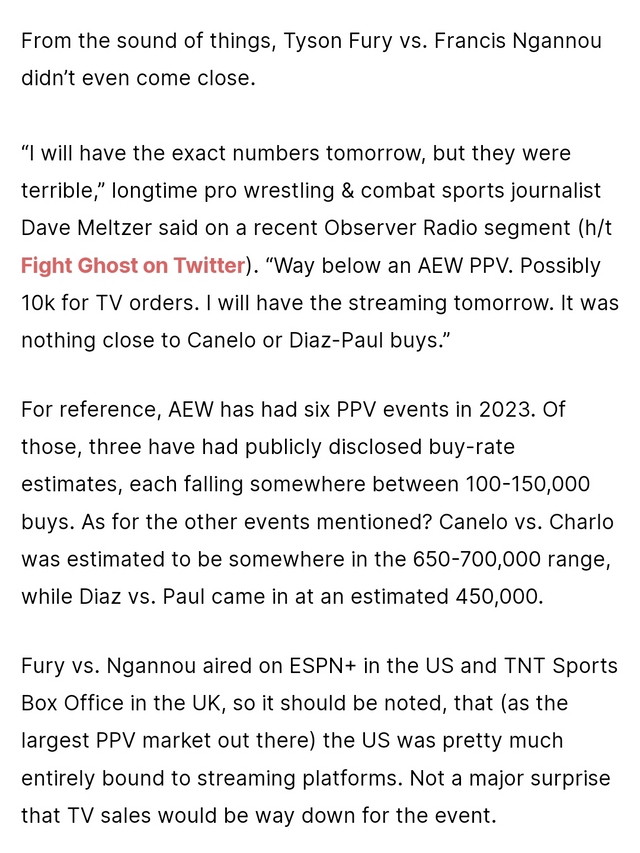 From the sound of things, Tyson Fury vs. Francis Ngannou didn’t even come close.

“I will have the exact numbers tomorrow, but they were terrible,” longtime pro wrestling & combat sports journalist Dave Meltzer said on a recent Observer Radio segment (h/t Fight Ghost on Twitter). “Way below an AEW PPV. Possibly 10k for TV orders. I will have the streaming tomorrow. It was nothing close to Canelo or Diaz-Paul buys.”

For reference, AEW has had six PPV events in 2023. Of those, three have had publicly disclosed buy-rate estimates, each falling somewhere between 100-150,000 buys. As for the other events mentioned? Canelo vs. Charlo was estimated to be somewhere in the 650-700,000 range, while Diaz vs. Paul came in at an estimated 450,000.

Fury vs. Ngannou aired on ESPN+ in the US and TNT Sports Box Office in the UK, so it should be noted, that (as the largest PPV market out there) the US was pretty much entirely bound to streaming platforms. Not a major surprise that TV sales would be way down for the event.